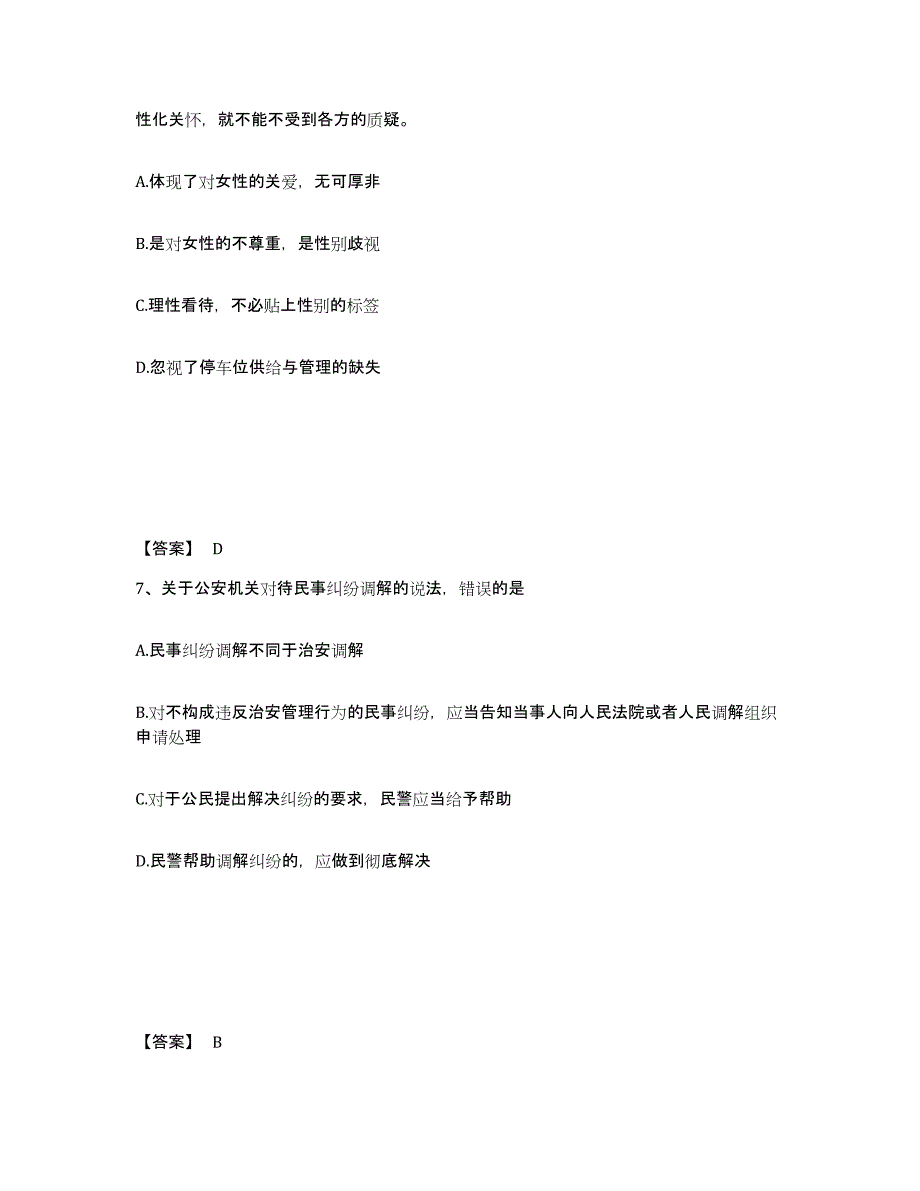 性化关怀，就不能不受到各方的质疑。

A.体现了对女性的关爱，无可厚非

B.是对女性的不尊重，是性别歧视

C.理性看待，不必贴上性别的标签

D.忽视了停车位供给与管理的缺失

【答案】 D

7、关于公安机关对待民事纠纷调解的说法，错误的是

A.民事纠纷调解不同于治安调解

B.对不构成违反治安管理行为的民事纠纷，应当告知当事人向人民法院或者人民调解组织申请处理

C.对于公民提出解决纠纷的要求，民警应当给予帮助

D.民警帮助调解纠纷的，应做到彻底解决

【答案】 B